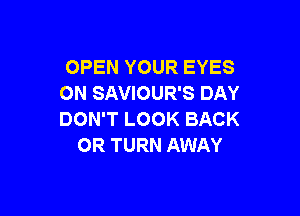 OPEN YOUR EYES
ON SAVIOUR'S DAY
DON'T LOOK BACK
OR TURN AWAY